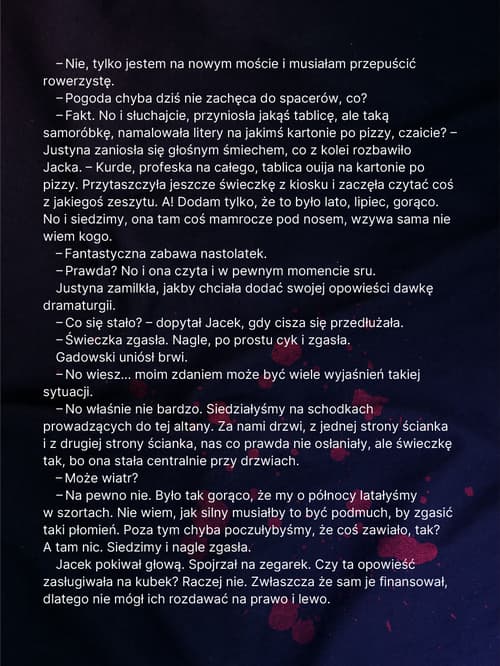 – Nie, tylko jestem na nowym moście i musiałam przepuścić rowerzystę.
– Pogoda chyba dziś nie zachęca do spacerów, co?
– Fakt. No i słuchajcie, przyniosła jakąś tablicę, ale taką samoróbkę, namalowała litery na jakimś kartonie po pizzy, czaicie? – Justyna zaniosła się głośnym śmiechem, co z kolei rozbawiło Jacka. – Kurde, profeska na całego, tablica ouija na kartonie po pizzy. Przytaszczyła jeszcze świeczkę z kiosku i zaczęła czytać coś z jakiegoś zeszytu. A! Dodam tylko, że to było lato, lipiec, gorąco. No i siedzimy, ona tam coś mamrocze pod nosem, wzywa sama nie wiem kogo.
– Fantastyczna zabawa nastolatek.
– Prawda? No i ona czyta i w pewnym momencie sru.
Justyna zamilkła, jakby chciała dodać swojej opowieści dawkę dramaturgii.
– Co się stało? – dopytał Jacek, gdy cisza się przedłużała.
– Świeczka zgasła. Nagle, po prostu cyk i zgasła.
Gadowski uniósł brwi.
– No wiesz... moim zdaniem może być wiele wyjaśnień takiej sytuacji.
– No właśnie nie bardzo. Siedziałyśmy na schodkach prowadzących do tej altany. Za nami drzwi, z jednej strony ścianka i z drugiej strony ścianka, nas co prawda nie osłaniały, ale świeczkę tak, bo ona stała centralnie przy drzwiach.
– Może wiatr?
– Na pewno nie. Było tak gorąco, że my o północy latałyśmy w szortach. Nie wiem, jak silny musiałby to być podmuch, by zgasić taki płomień. Poza tym chyba poczułybyśmy, że coś zawiało, tak? A tam nic. Siedzimy i nagle zgasła.
Jacek pokiwał głową. Spojrzał na zegarek. Czy ta opowieść zasługiwała na kubek? Raczej nie. Zwłaszcza że sam je finansował, dlatego nie mógł ich rozdawać na prawo i lewo.